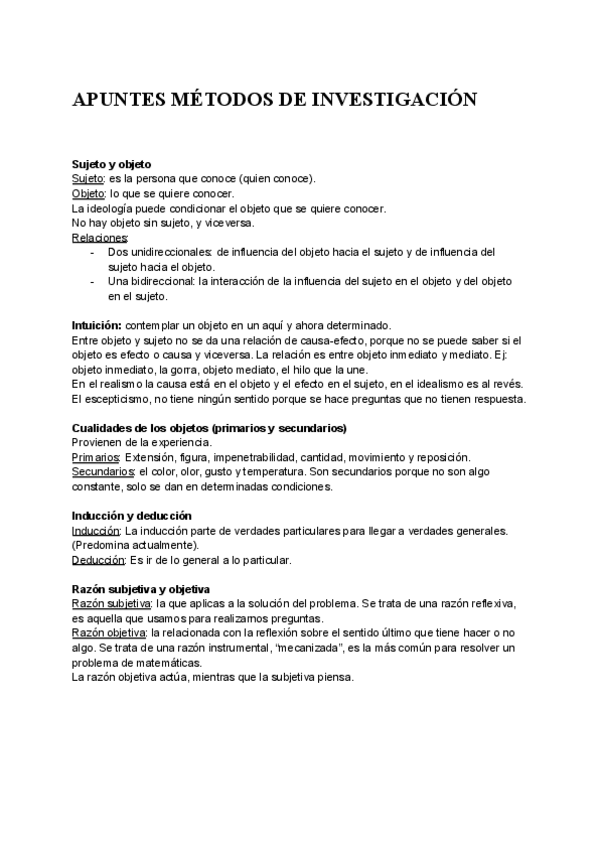 APUNTES MÉTODOS DE INVESTIGACIÓN

Sujeto y objeto
Sujeto: es la persona que conoce (quien conoce).
Objeto: lo que se quiere conocer.
La ideología puede condicionar el objeto que se quiere conocer.
No hay objeto sin sujeto, y viceversa.
Relaciones:
- Dos unidireccionales: de influencia del objeto hacia el sujeto y de influencia del sujeto hacia el objeto.
- Una bidireccional: la interacción de la influencia del sujeto en el objeto y del objeto en el sujeto.

Intuición: contemplar un objeto en un aquí y ahora determinado.
Entre objeto y sujeto no se da una relación de causa-efecto, porque no se puede saber si el objeto es efecto o causa y viceversa. La relación es entre objeto inmediato y mediato. Ej: objeto inmediato, la gorra, objeto mediato, el hilo que la une.
En el realismo la causa está en el objeto y el efecto en el sujeto, en el idealismo es al revés.
El escepticismo, no tiene ningún sentido porque se hace preguntas que no tienen respuesta.

Cualidades de los objetos (primarios y secundarios)
Provienen de la experiencia.
Primarios: Extensión, figura, impenetrabilidad, cantidad, movimiento y reposición.
Secundarios: el color, olor, gusto y temperatura. Son secundarios porque no son algo constante, solo se dan en determinadas condiciones.

Inducción y deducción
Inducción: La inducción parte de verdades particulares para llegar a verdades generales. (Predomina actualmente).
Deducción: Es ir de lo general a lo particular.

Razón subjetiva y objetiva
Razón subjetiva: la que aplicas a la solución del problema. Se trata de una razón reflexiva, es aquella que usamos para realizarnos preguntas.
Razón objetiva: la relacionada con la reflexión sobre el sentido último que tiene hacer o no algo. Se trata de una razón instrumental, "mecanizada", es la más común para resolver un problema de matemáticas.
La razón objetiva actúa, mientras que la subjetiva piensa.